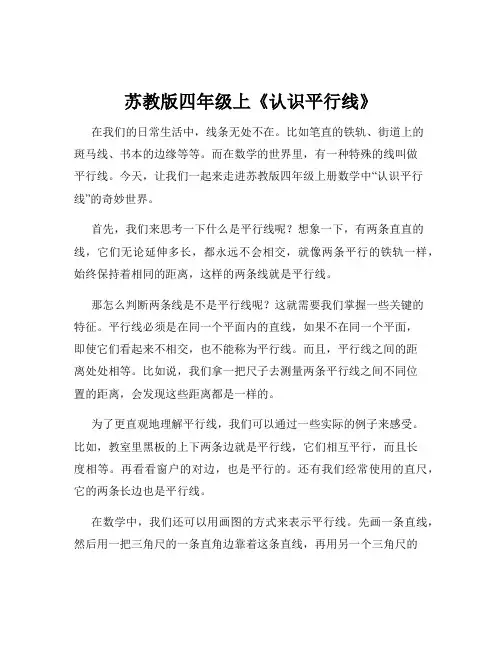 苏教版四年级上《认识平行线》

在我们的日常生活中，线条无处不在。比如笔直的铁轨、街道上的斑马线、书本的边缘等等。而在数学的世界里，有一种特殊的线叫做平行线。今天，让我们一起来走进苏教版四年级上册数学中“认识平行线”的奇妙世界。

首先，我们来思考一下什么是平行线呢？想象一下，有两条直直的线，它们无论延伸多长，都永远不会相交，就像两条平行的铁轨一样，始终保持着相同的距离，这样的两条线就是平行线。

那怎么判断两条线是不是平行线呢？这就需要我们掌握一些关键的特征。平行线必须是在同一个平面内的直线，如果不在同一个平面，即使它们看起来不相交，也不能称为平行线。而且，平行线之间的距离处处相等。比如说，我们拿一把尺子去测量两条平行线之间不同位置的距离，会发现这些距离都是一样的。

为了更直观地理解平行线，我们可以通过一些实际的例子来感受。比如，教室里黑板的上下两条边就是平行线，它们相互平行，而且长度相等。再看看窗户的对边，也是平行的。还有我们经常使用的直尺，它的两条长边也是平行线。

在数学中，我们还可以用画图的方式来表示平行线。先画一条直线，然后用一把三角尺的一条直角边靠着这条直线，再用另一个三角尺的